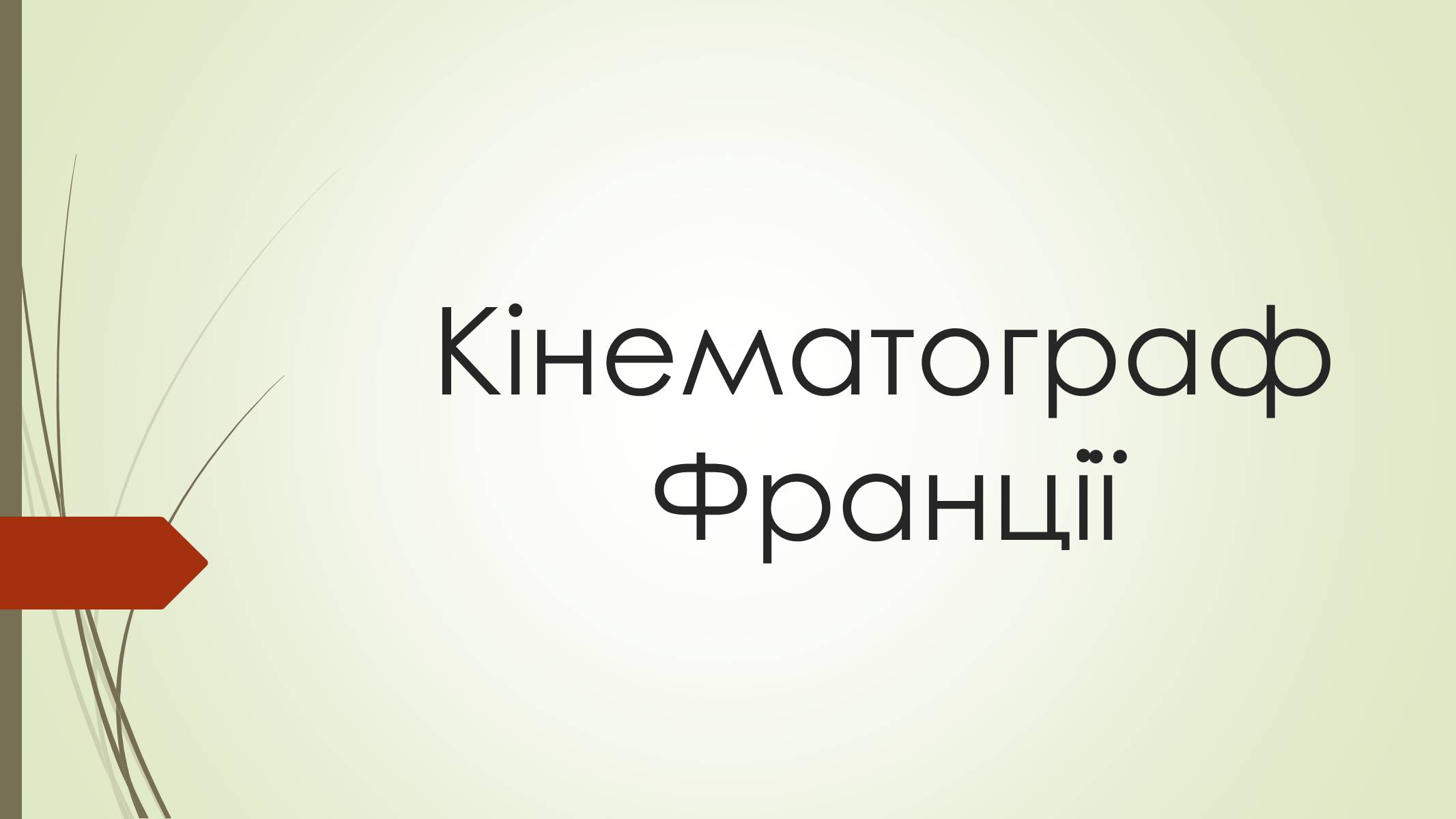 Кінематограф Франції